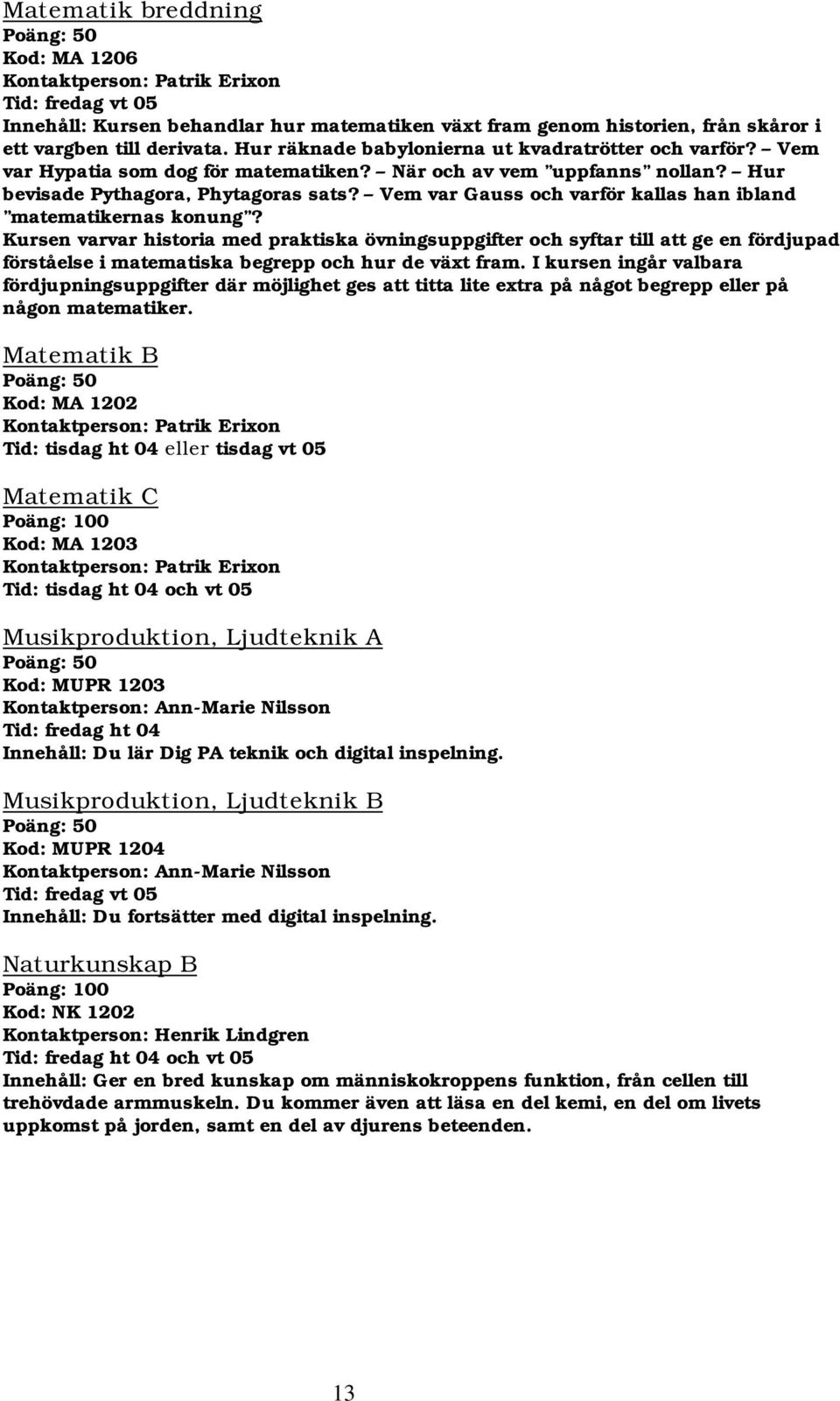 Matematik breddning
Poäng: 50
Kod: MA 1206
Kontaktperson: Patrik Erixon
Tid: fredag vt 05
Innehåll: Kursen behandlar hur matematiken växt fram genom historien, från skåror i ett vargben till derivata. Hur räknade babylonierna ut kvadratrötter och varför? – Vem var Hypatia som dog för matematiken? – När och av vem "uppfanns" nollan? – Hur bevisade Pythagora, Phytagoras sats? – Vem var Gauss och varför kallas han ibland "matematikernas konung"?
Kursen varvar historia med praktiska övningsuppgifter och syftar till att ge en fördjupad förståelse i matematiska begrepp och hur de växt fram. I kursen ingår valbara fördjupningsuppgifter där möjlighet ges att titta lite extra på något begrepp eller på någon matematiker.

Matematik B
Poäng: 50
Kod: MA 1202
Kontaktperson: Patrik Erixon
Tid: tisdag ht 04 eller tisdag vt 05

Matematik C
Poäng: 100
Kod: MA 1203
Kontaktperson: Patrik Erixon
Tid: tisdag ht 04 och vt 05

Musikproduktion, Ljudteknik A
Poäng: 50
Kod: MUPR 1203
Kontaktperson: Ann-Marie Nilsson
Tid: fredag ht 04
Innehåll: Du lär Dig PA teknik och digital inspelning.

Musikproduktion, Ljudteknik B
Poäng: 50
Kod: MUPR 1204
Kontaktperson: Ann-Marie Nilsson
Tid: fredag vt 05
Innehåll: Du fortsätter med digital inspelning.

Naturkunskap B
Poäng: 100
Kod: NK 1202
Kontaktperson: Henrik Lindgren
Tid: fredag ht 04 och vt 05
Innehåll: Ger en bred kunskap om människokroppens funktion, från cellen till trehövdade armmuskeln. Du kommer även att läsa en del kemi, en del om livets uppkomst på jorden, samt en del av djurens beteenden.

13